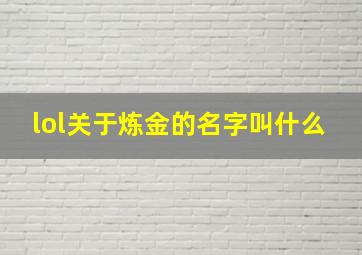 lol关于炼金的名字叫什么